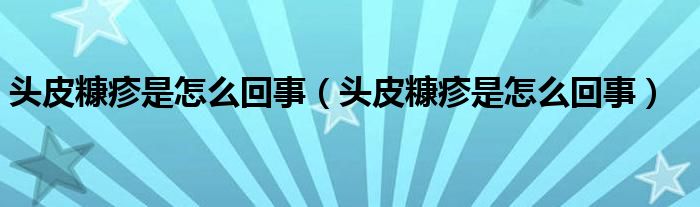 头皮糠疹是怎么回事（头皮糠疹是怎么回事）